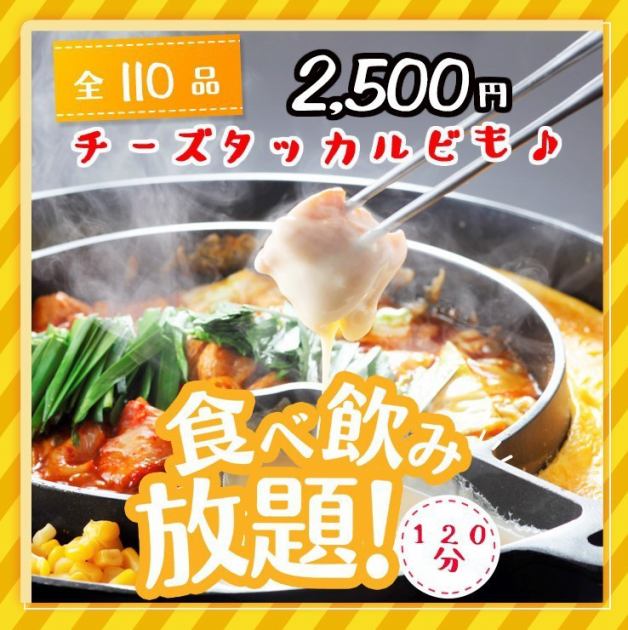 全110品

2,500円

チーズタッカルビも♪

食べ飲み放題!

120分